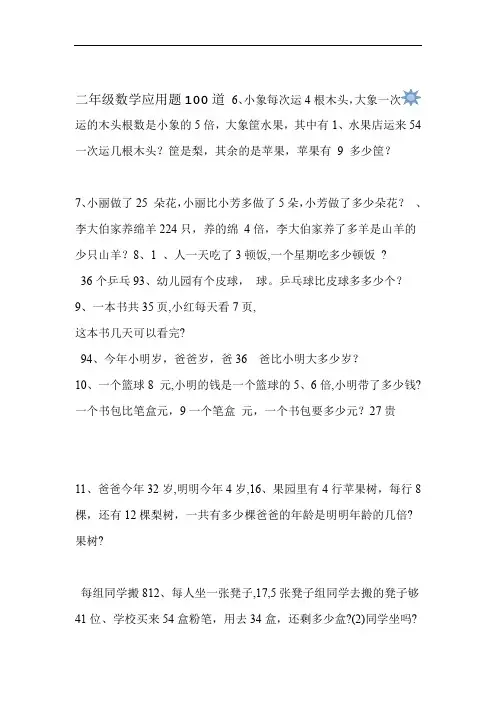 二年级数学应用题100道 6、小象每次运4根木头,大象一次运的木头根数是小象的5倍，大象筐水果，其中有1、水果店运来54一次运几根木头？筐是梨，其余的是苹果，苹果有 9 多少筐？

7､小丽做了25 朵花,小丽比小芳多做了5朵,小芳做了多少朵花？ 、李大伯家养绵羊224只，养的绵 4倍，李大伯家养了多羊是山羊的少只山羊？8、1 、人一天吃了3顿饭,一个星期吃多少顿饭 ？

36个乒乓93、幼儿园有个皮球， 球。乒乓球比皮球多多少个？

9、一本书共35页,小红每天看7页,

这本书几天可以看完?

94、今年小明岁，爸爸岁，爸36 爸比小明大多少岁？

10、一个篮球8 元,小明的钱是一个篮球的5、6倍,小明带了多少钱?一个书包比笔盒元，9一个笔盒 元，一个书包要多少元？27贵

11、爸爸今年32岁,明明今年4岁,16、果园里有4行苹果树，每行8棵，还有12棵梨树，一共有多少棵爸爸的年龄是明明年龄的几倍?果树?

每组同学搬812、每人坐一张凳子,17,5张凳子组同学去搬的凳子够41位、学校买来54盒粉笔，用去34盒，还剩多少盒?(2)同学坐吗?